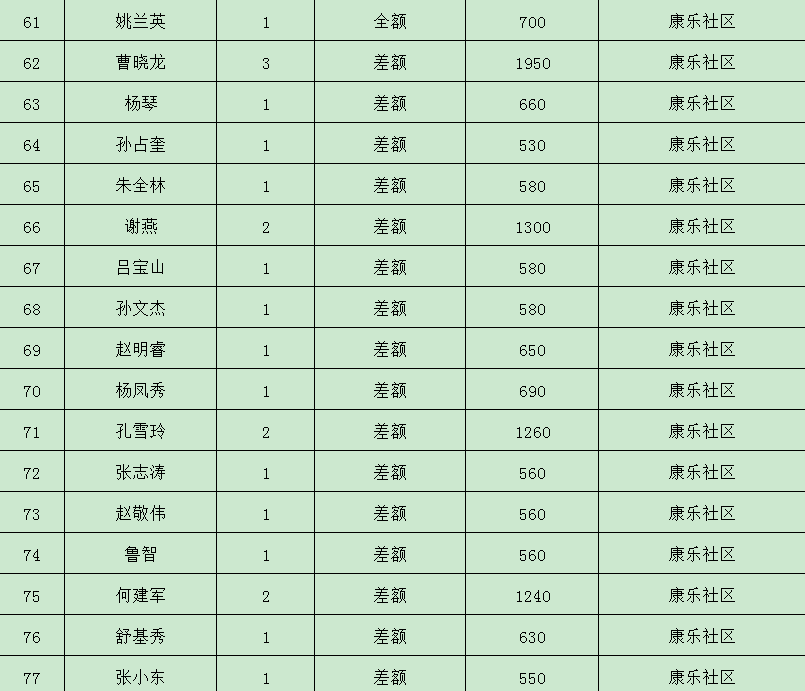 | 61 | 姚兰英 | 1 | 全额 | 700 | 康乐社区 |
|---|---|---|---|---|---|
| 62 | 曹晓龙 | 3 | 差额 | 1950 | 康乐社区 |
| 63 | 杨琴 | 1 | 差额 | 660 | 康乐社区 |
| 64 | 孙占奎 | 1 | 差额 | 530 | 康乐社区 |
| 65 | 朱全林 | 1 | 差额 | 580 | 康乐社区 |
| 66 | 谢燕 | 2 | 差额 | 1300 | 康乐社区 |
| 67 | 吕宝山 | 1 | 差额 | 580 | 康乐社区 |
| 68 | 孙文杰 | 1 | 差额 | 580 | 康乐社区 |
| 69 | 赵明睿 | 1 | 差额 | 650 | 康乐社区 |
| 70 | 杨凤秀 | 1 | 差额 | 690 | 康乐社区 |
| 71 | 孔雪玲 | 2 | 差额 | 1260 | 康乐社区 |
| 72 | 张志涛 | 1 | 差额 | 560 | 康乐社区 |
| 73 | 赵敬伟 | 1 | 差额 | 560 | 康乐社区 |
| 74 | 鲁智 | 1 | 差额 | 560 | 康乐社区 |
| 75 | 何建军 | 2 | 差额 | 1240 | 康乐社区 |
| 76 | 舒基秀 | 1 | 差额 | 630 | 康乐社区 |
| 77 | 张小东 | 1 | 差额 | 550 | 康乐社区 |